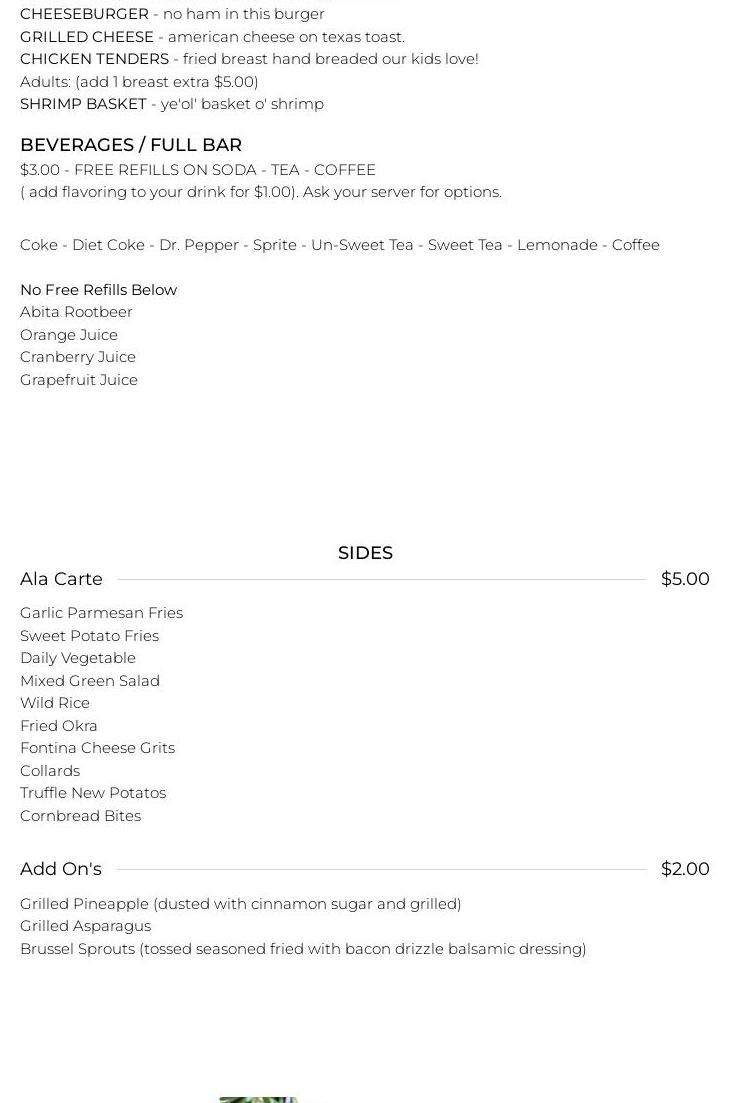 CHEESEBURGER - no ham in this burger
GRILLED CHEESE - american cheese on texas toast.
CHICKEN TENDERS - fried breast hand breaded our kids love!
Adults: (add 1 breast extra $5.00)
SHRIMP BASKET - ye'ol' basket o' shrimp

BEVERAGES / FULL BAR
$3.00 - FREE REFILLS ON SODA - TEA - COFFEE
( add flavoring to your drink for $1.00). Ask your server for options.

Coke - Diet Coke - Dr. Pepper - Sprite - Un-Sweet Tea - Sweet Tea - Lemonade - Coffee

No Free Refills Below
Abita Rootbeer
Orange Juice
Cranberry Juice
Grapefruit Juice

SIDES
Ala Carte $5.00

Garlic Parmesan Fries
Sweet Potato Fries
Daily Vegetable
Mixed Green Salad
Wild Rice
Fried Okra
Fontina Cheese Grits
Collards
Truffle New Potatos
Cornbread Bites

Add On's $2.00

Grilled Pineapple (dusted with cinnamon sugar and grilled)
Grilled Asparagus
Brussel Sprouts (tossed seasoned fried with bacon drizzle balsamic dressing)